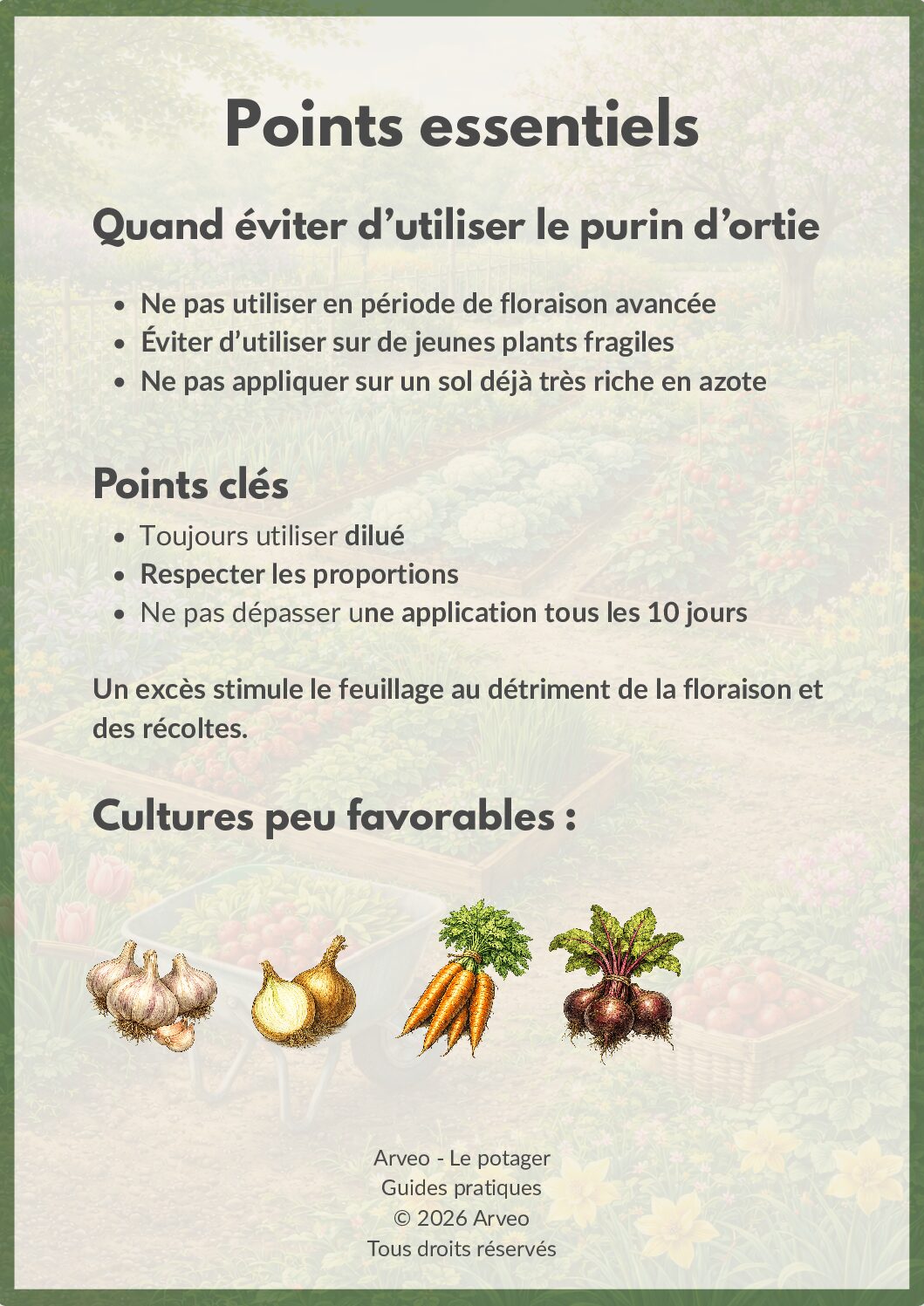 Points essentiels

Quand éviter d’utiliser le purin d’ortie

- Ne pas utiliser en période de floraison avancée
- Éviter d’utiliser sur de jeunes plants fragiles
- Ne pas appliquer sur un sol déjà très riche en azote

Points clés

- Toujours utiliser dilué
- Respecter les proportions
- Ne pas dépasser une application tous les 10 jours

Un excès stimule le feuillage au détriment de la floraison et des récoltes.

Cultures peu favorables :

Arveo - Le potager
Guides pratiques
© 2026 Arveo
Tous droits réservés